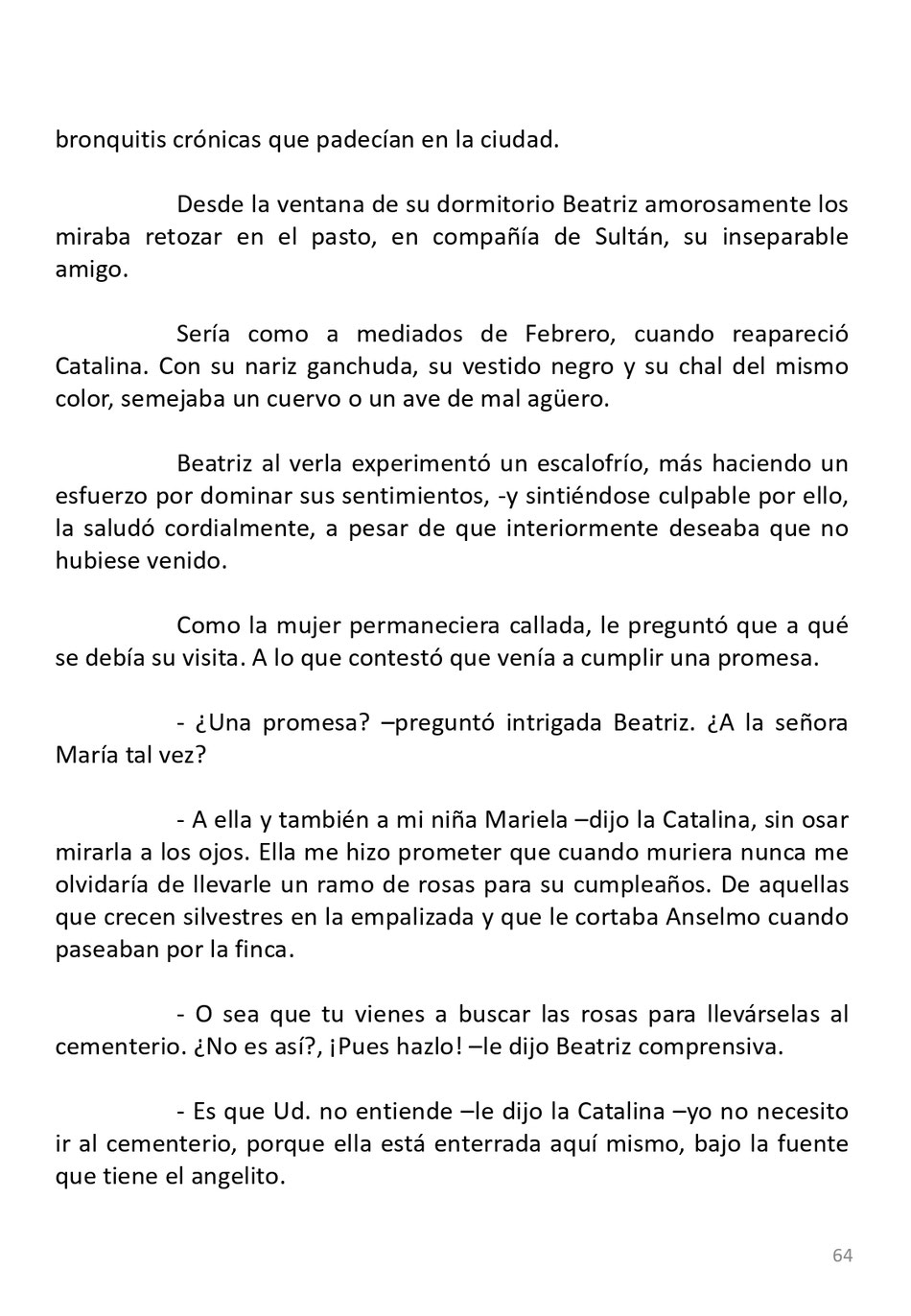 bronquitis crónicas que padecían en la ciudad.

Desde la ventana de su dormitorio Beatriz amorosamente los miraba retozar en el pasto, en compañía de Sultán, su inseparable amigo.

Sería como a mediados de Febrero, cuando reapareció Catalina. Con su nariz ganchuda, su vestido negro y su chal del mismo color, semejaba un cuervo o un ave de mal agüero.

Beatriz al verla experimentó un escalofrío, más haciendo un esfuerzo por dominar sus sentimientos, -y sintiéndose culpable por ello, la saludó cordialmente, a pesar de que interiormente deseaba que no hubiese venido.

Como la mujer permaneciera callada, le preguntó que a qué se debía su visita. A lo que contestó que venía a cumplir una promesa.

- ¿Una promesa? –preguntó intrigada Beatriz. ¿A la señora María tal vez?

- A ella y también a mi niña Mariela –dijo la Catalina, sin osar mirarla a los ojos. Ella me hizo prometer que cuando muriera nunca me olvidaría de llevarle un ramo de rosas para su cumpleaños. De aquellas que crecen silvestres en la empalizada y que le cortaba Anselmo cuando paseaban por la finca.

- O sea que tu vienes a buscar las rosas para llevárselas al cementerio. ¿No es así?, ¡Pues hazlo! –le dijo Beatriz comprensiva.

- Es que Ud. no entiende –le dijo la Catalina –yo no necesito ir al cementerio, porque ella está enterrada aquí mismo, bajo la fuente que tiene el angelito.

64